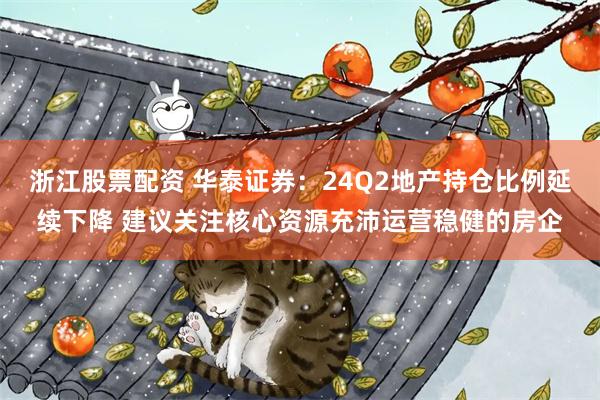 浙江股票配资 华泰证券：24Q2地产持仓比例延续下降 建议关注核心资源充沛运营稳健的房企